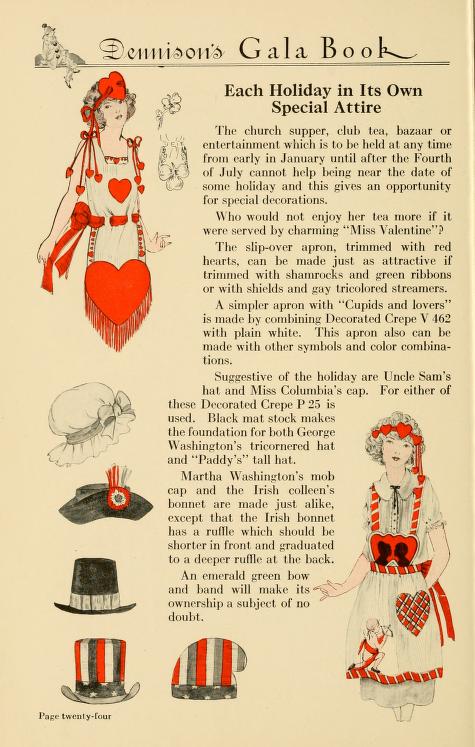 Dennison's Gala Book

Each Holiday in Its Own Special Attire

The church supper, club tea, bazaar or entertainment which is to be held at any time from early in January until after the Fourth of July cannot help being near the date of some holiday and this gives an opportunity for special decorations.

Who would not enjoy her tea more if it were served by charming "Miss Valentine"?

The slip-over apron, trimmed with red hearts, can be made just as attractive if trimmed with shamrocks and green ribbons or with shields and gay tricolored streamers.

A simpler apron with "Cupids and lovers" is made by combining Decorated Crepe V 462 with plain white. This apron also can be made with other symbols and color combinations.

Suggestive of the holiday are Uncle Sam's hat and Miss Columbia's cap. For either of these Decorated Crepe P 25 is used. Black mat stock makes the foundation for both George Washington's tricornered hat and "Paddy's" tall hat.

Martha Washington's mob cap and the Irish colleen's bonnet are made just alike, except that the Irish bonnet has a ruffle which should be shorter in front and graduated to a deeper ruffle at the back.

An emerald green bow and band will make its ownership a subject of no doubt.

Page twenty-four